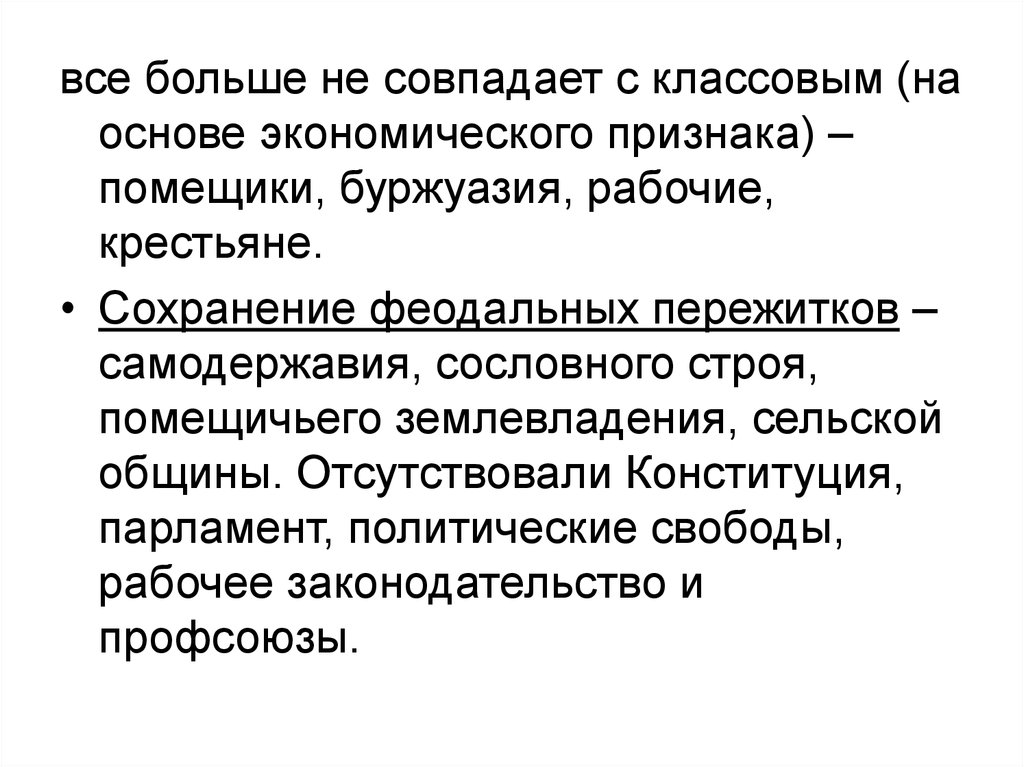 все больше не совпадает с классовым (на основе экономического признака) – помещики, буржуазия, рабочие, крестьяне.

• Сохранение феодальных пережитков – самодержавия, сословного строя, помещичьего землевладения, сельской общины. Отсутствовали Конституция, парламент, политические свободы, рабочее законодательство и профсоюзы.